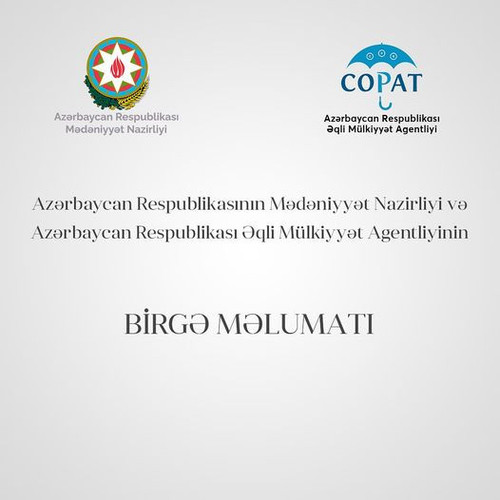 Azərbaycan Respublikası Mədəniyyət Nazirliyi

COPAT

Azərbaycan Respublikası Əqli Mülkiyyət Agentliyi

Azərbaycan Respublikasının Mədəniyyət Nazirliyi və Azərbaycan Respublikası Əqli Mülkiyyət Agentliyinin

BİRGƏ MƏLUMATI